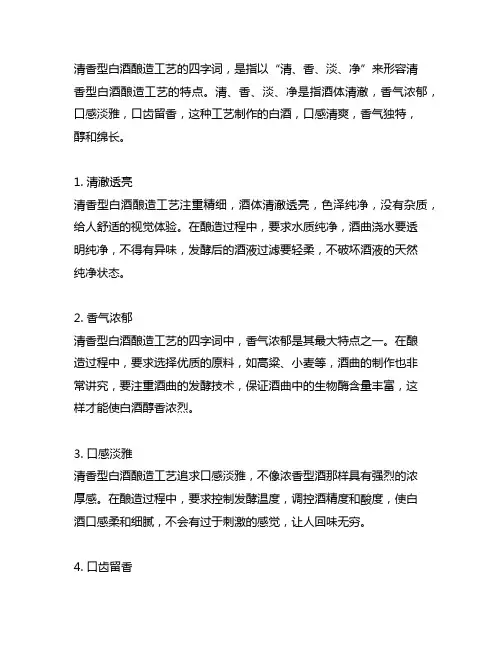 清香型白酒酿造工艺的四字词，是指以“清、香、淡、净”来形容清香型白酒酿造工艺的特点。清、香、淡、净是指酒体清澈，香气浓郁，口感淡雅，口齿留香，这种工艺制作的白酒，口感清爽，香气独特，醇和绵长。

1. 清澈透亮
清香型白酒酿造工艺注重精细，酒体清澈透亮，色泽纯净，没有杂质，给人舒适的视觉体验。在酿造过程中，要求水质纯净，酒曲浇水要透明纯净，不得有异味，发酵后的酒液过滤要轻柔，不破坏酒液的天然纯净状态。

2. 香气浓郁
清香型白酒酿造工艺的四字词中，香气浓郁是其最大特点之一。在酿造过程中，要求选择优质的原料，如高粱、小麦等，酒曲的制作也非常讲究，要注重酒曲的发酵技术，保证酒曲中的生物酶含量丰富，这样才能使白酒醇香浓烈。

3. 口感淡雅
清香型白酒酿造工艺追求口感淡雅，不像浓香型酒那样具有强烈的浓厚感。在酿造过程中，要求控制发酵温度，调控酒精度和酸度，使白酒口感柔和细腻，不会有过于刺激的感觉，让人回味无穷。

4. 口齿留香